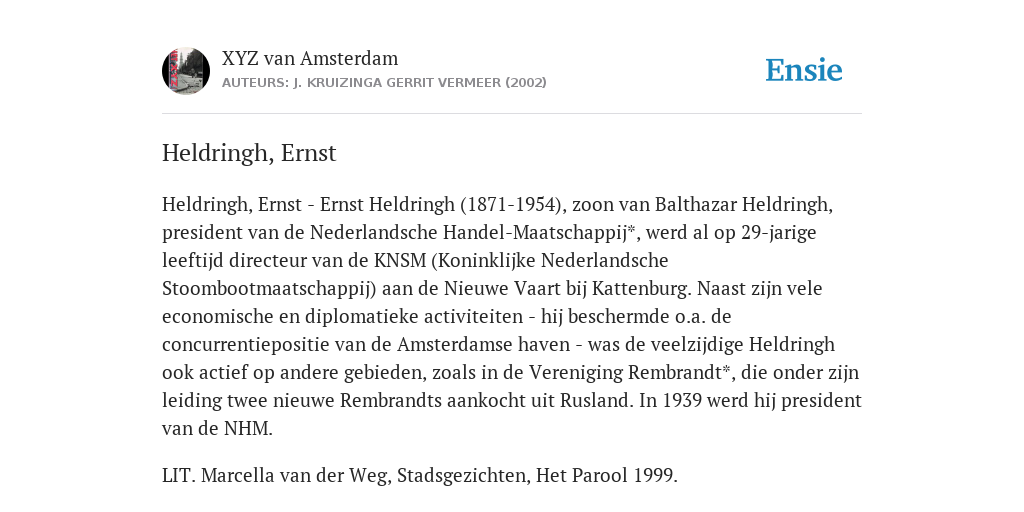 XYZ van Amsterdam
AUTEURS: J. KRUIZINGA GERRIT VERMEER (2002)

Ensie

Heldringh, Ernst

Heldringh, Ernst - Ernst Heldringh (1871-1954), zoon van Balthazar Heldringh, president van de Nederlandsche Handel-Maatschappij*, werd al op 29-jarige leeftijd directeur van de KNSM (Koninklijke Nederlandsche Stoombootmaatschappij) aan de Nieuwe Vaart bij Kattenburg. Naast zijn vele economische en diplomatieke activiteiten - hij beschermde o.a. de concurrentiepositie van de Amsterdamse haven - was de veelzijdige Heldringh ook actief op andere gebieden, zoals in de Vereniging Rembrandt*, die onder zijn leiding twee nieuwe Rembrandts aankocht uit Rusland. In 1939 werd hij president van de NHM.

LIT. Marcella van der Weg, Stadsgezichten, Het Parool 1999.